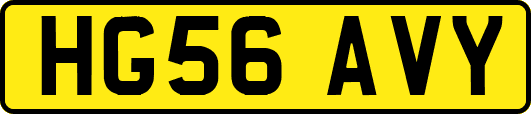 HG56 AVY